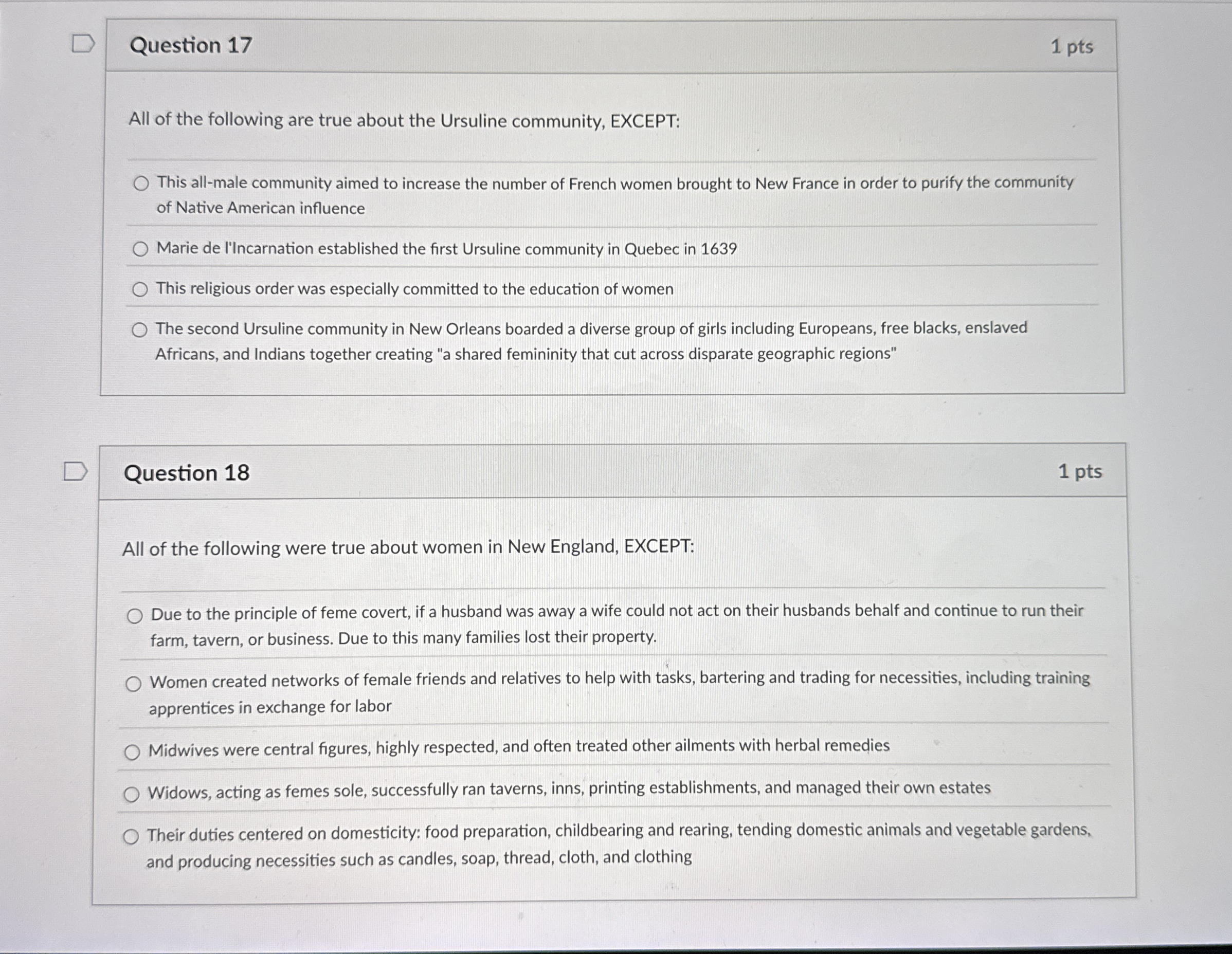 Question 17

1 pts

All of the following are true about the Ursuline community, EXCEPT:

This all-male community aimed to increase the number of French women brought to New France in order to purify the community of Native American influence

Marie de l'Incarnation established the first Ursuline community in Quebec in 1639

This religious order was especially committed to the education of women

The second Ursuline community in New Orleans boarded a diverse group of girls including Europeans, free blacks, enslaved Africans, and Indians together creating "a shared femininity that cut across disparate geographic regions"

Question 18

1 pts

All of the following were true about women in New England, EXCEPT:

Due to the principle of feme covert, if a husband was away a wife could not act on their husbands behalf and continue to run their farm, tavern, or business. Due to this many families lost their property.

Women created networks of female friends and relatives to help with tasks, bartering and trading for necessities, including training apprentices in exchange for labor

Midwives were central figures, highly respected, and often treated other ailments with herbal remedies

Widows, acting as femes sole, successfully ran taverns, inns, printing establishments, and managed their own estates

Their duties centered on domesticity: food preparation, childbearing and rearing, tending domestic animals and vegetable gardens, and producing necessities such as candles, soap, thread, cloth, and clothing